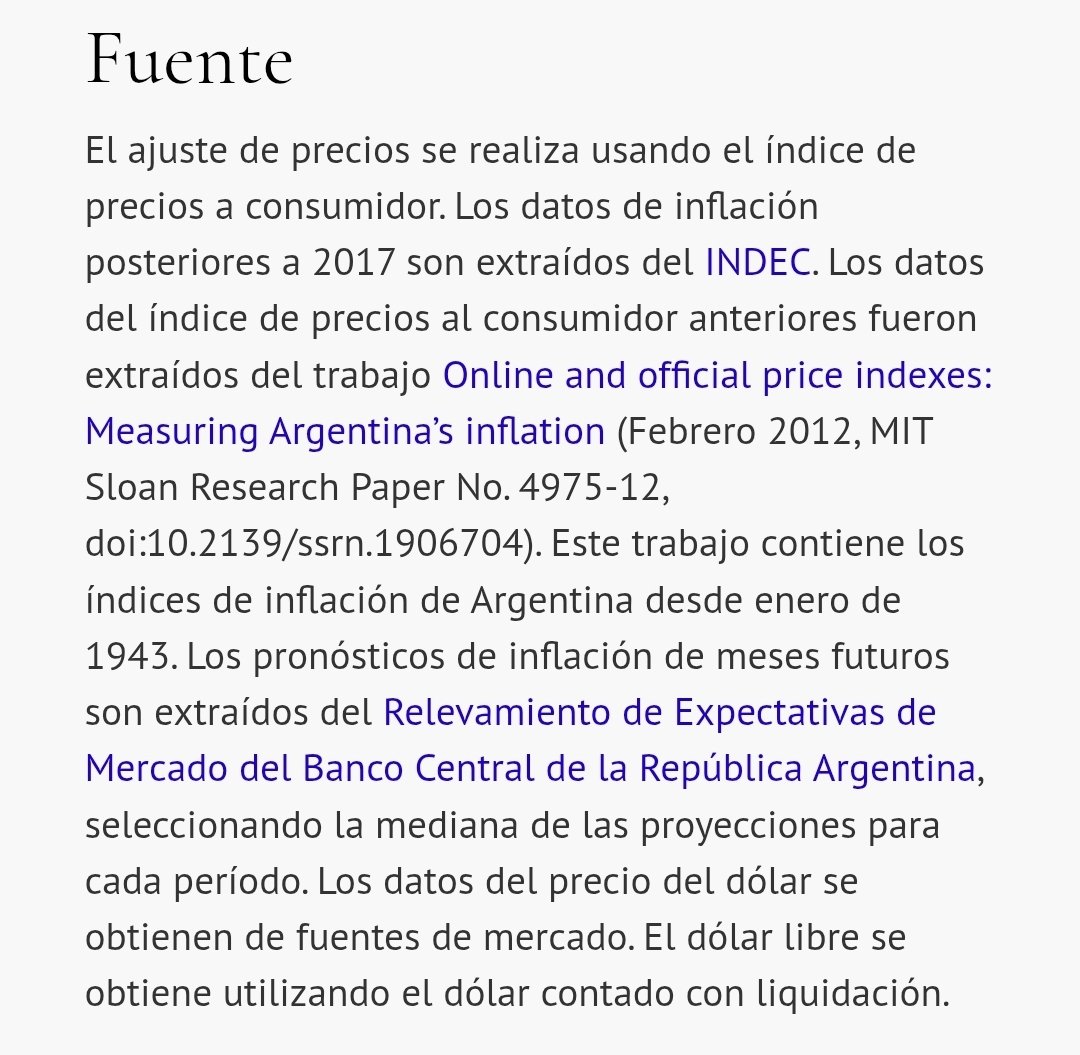 Fuente

El ajuste de precios se realiza usando el índice de precios a consumidor. Los datos de inflación posteriores a 2017 son extraídos del INDEC. Los datos del índice de precios al consumidor anteriores fueron extraídos del trabajo Online and official price indexes: Measuring Argentina's inflation (Febrero 2012, MIT Sloan Research Paper No. 4975-12, doi:10.2139/ssrn.1906704). Este trabajo contiene los índices de inflación de Argentina desde enero de 1943. Los pronósticos de inflación de meses futuros son extraídos del Relevamiento de Expectativas de Mercado del Banco Central de la República Argentina, seleccionando la mediana de las proyecciones para cada período. Los datos del precio del dólar se obtienen de fuentes de mercado. El dólar libre se obtiene utilizando el dólar contado con liquidación.